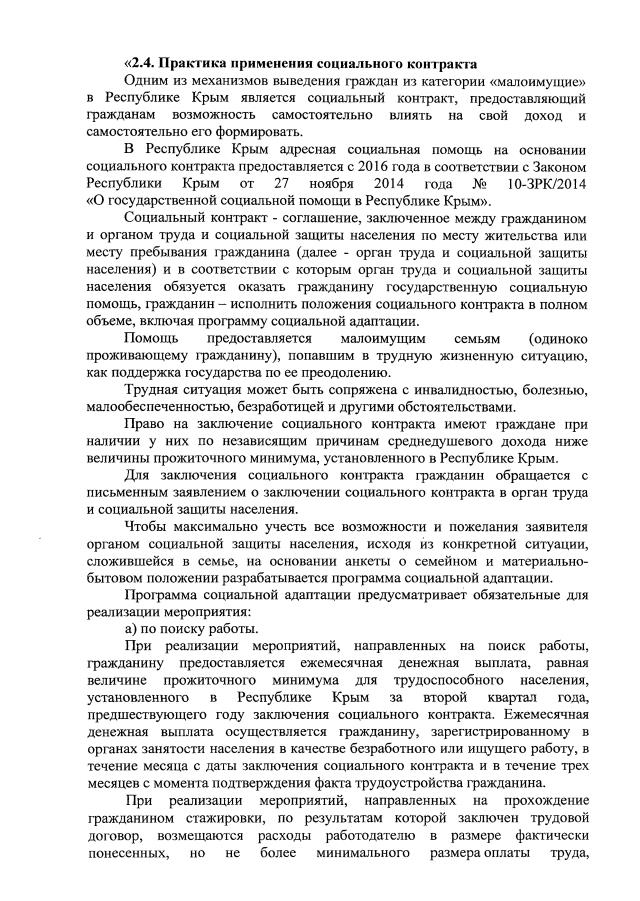 «2.4. Практика применения социального контракта

Одним из механизмов выведения граждан из категории «малоимущие» в Республике Крым является социальный контракт, предоставляющий гражданам возможность самостоятельно влиять на свой доход и самостоятельно его формировать.

В Республике Крым адресная социальная помощь на основании социального контракта предоставляется с 2016 года в соответствии с Законом Республики Крым от 27 ноября 2014 года № 10-ЗРК/2014 «О государственной социальной помощи в Республике Крым».

Социальный контракт - соглашение, заключенное между гражданином и органом труда и социальной защиты населения по месту жительства или месту пребывания гражданина (далее - орган труда и социальной защиты населения) и в соответствии с которым орган труда и социальной защиты населения обязуется оказать гражданину государственную социальную помощь, гражданин – исполнить положения социального контракта в полном объеме, включая программу социальной адаптации.

Помощь предоставляется малоимущим семьям (одиноко проживающему гражданину), попавшим в трудную жизненную ситуацию, как поддержка государства по ее преодолению.

Трудная ситуация может быть сопряжена с инвалидностью, болезнью, малообеспеченностью, безработицей и другими обстоятельствами.

Право на заключение социального контракта имеют граждане при наличии у них по независящим причинам среднедушевого дохода ниже величины прожиточного минимума, установленного в Республике Крым.

Для заключения социального контракта гражданин обращается с письменным заявлением о заключении социального контракта в орган труда и социальной защиты населения.

Чтобы максимально учесть все возможности и пожелания заявителя органом социальной защиты населения, исходя из конкретной ситуации, сложившейся в семье, на основании анкеты о семейном и материально-бытовом положении разрабатывается программа социальной адаптации.

Программа социальной адаптации предусматривает обязательные для реализации мероприятия:

а) по поиску работы.

При реализации мероприятий, направленных на поиск работы, гражданину предоставляется ежемесячная денежная выплата, равная величине прожиточного минимума для трудоспособного населения, установленного в Республике Крым за второй квартал года, предшествующего году заключения социального контракта. Ежемесячная денежная выплата осуществляется гражданину, зарегистрированному в органах занятости населения в качестве безработного или ищущего работу, в течение месяца с даты заключения социального контракта и в течение трех месяцев с момента подтверждения факта трудоустройства гражданина.

При реализации мероприятий, направленных на прохождение гражданином стажировки, по результатам которой заключен трудовой договор, возмещаются расходы работодателю в размере фактически понесенных, но не более минимального размера оплаты труда,